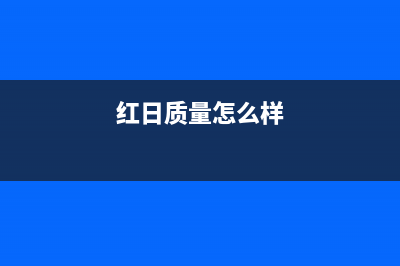 红日质量怎么样